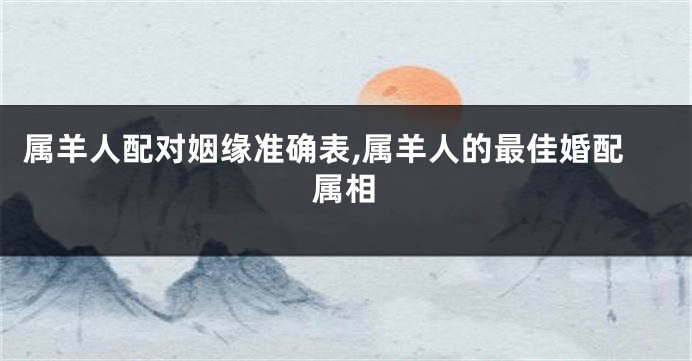 属羊人配对姻缘准确表,属羊人的最佳婚配属相